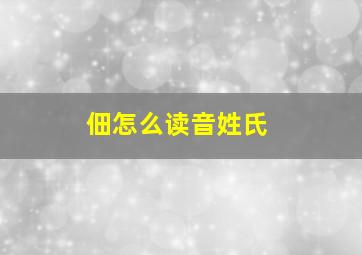 佃怎么读音姓氏